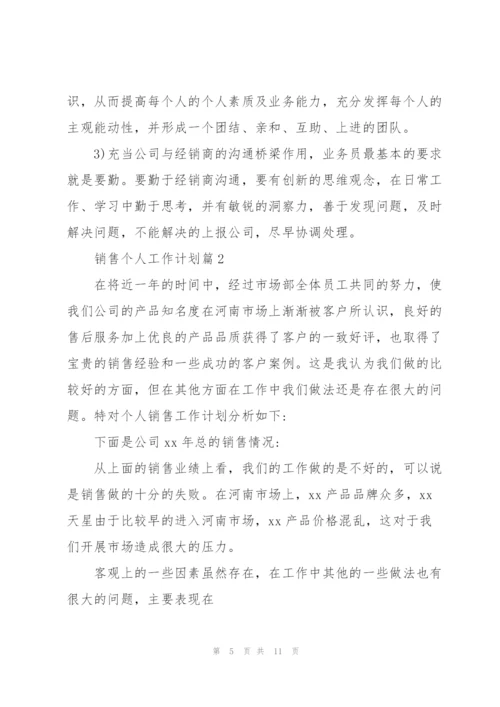 识，从而提高每个人的个人素质及业务能力，充分发挥每个人的主观能动性，并形成一个团结、亲和、互助、上进的团队。

3)充当公司与经销商的沟通桥梁作用，业务员最基本的要求就是要勤。要勤于经销商沟通，要有创新的思维观念，在日常工作、学习中勤于思考，并有敏锐的洞察力，善于发现问题，及时解决问题，不能解决的上报公司，尽早协调处理。

销售个人工作计划篇2

在将近一年的时间中，经过市场部全体员工共同的努力，使我们公司的产品知名度在河南市场上渐渐被客户所认识，良好的售后服务加上优良的产品品质获得了客户的一致好评，也取得了宝贵的销售经验和一些成功的客户案例。这是我认为我们做的比较好的方面，但在其他方面在工作中我们做法还是存在很大的问题。特对个人销售工作计划分析如下：

下面是公司xx年总的销售情况：

从上面的销售业绩上看，我们的工作做的是不好的，可以说是销售做的十分的失败。在河南市场上，xx产品品牌众多，xx天星由于比较早的进入河南市场，xx产品价格混乱，这对于我们开展市场造成很大的压力。

客观上的一些因素虽然存在，在工作中其他的一些做法也有很大的问题，主要表现在

第 5 页 共 11 页